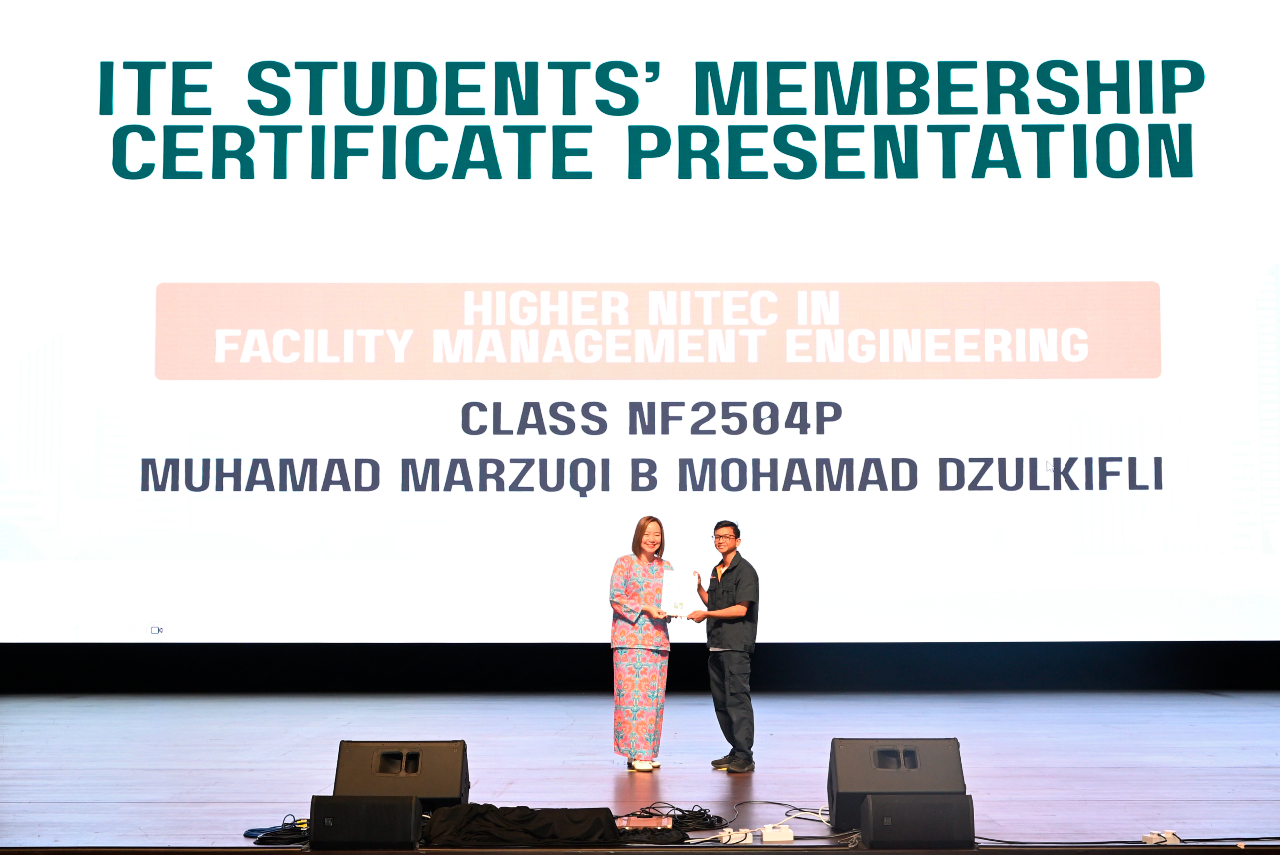 ITE STUDENTS' MEMBERSHIP CERTIFICATE PRESENTATION

HIGHER NITEC IN
FACILITY MANAGEMENT ENGINEERING

CLASS NF2504P

MUHAMAD MARZUQI B MOHAMAD DZULKIFLI